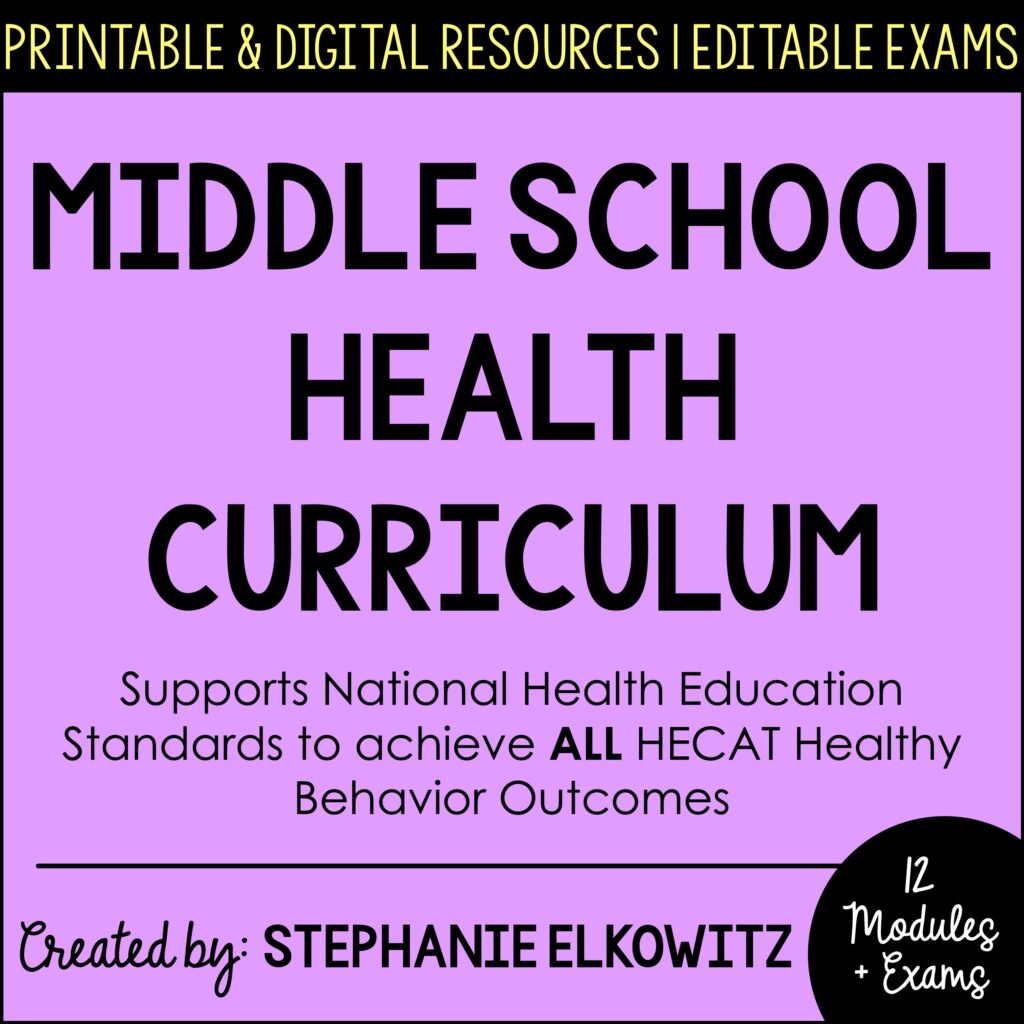 PRINTABLE & DIGITAL RESOURCES | EDITABLE EXAMS

MIDDLE SCHOOL
HEALTH
CURRICULUM

Supports National Health Education Standards to achieve ALL HECAT Healthy Behavior Outcomes

Created by: STEPHANIE ELKOWITZ

12
Modules
+ Exams